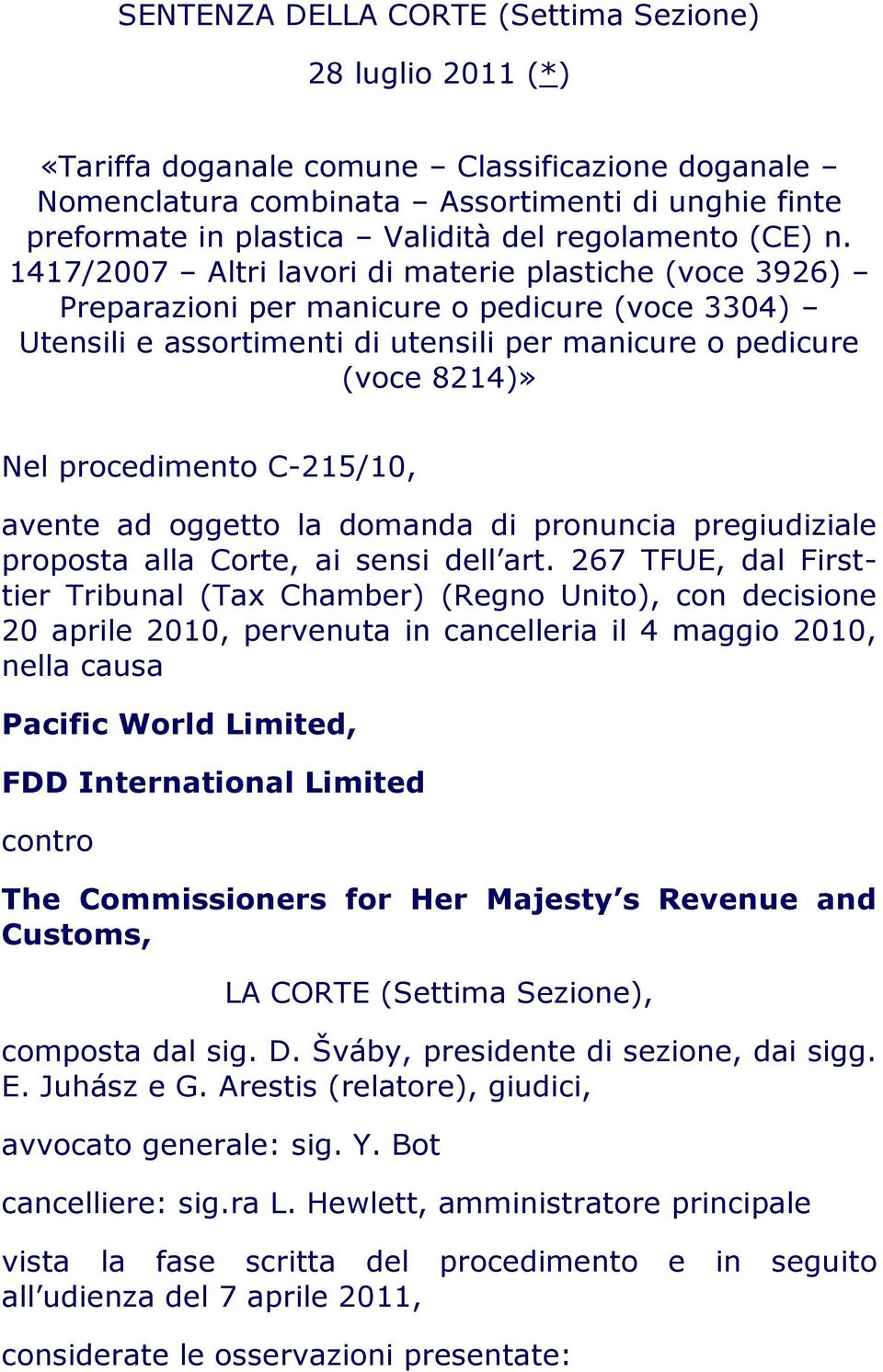 SENTENZA DELLA CORTE (Settima Sezione)

28 luglio 2011 (*)

«Tariffa doganale comune – Classificazione doganale – Nomenclatura combinata – Assortimenti di unghie finte preformate in plastica – Validità del regolamento (CE) n. 1417/2007 – Altri lavori di materie plastiche (voce 3926) – Preparazioni per manicure o pedicure (voce 3304) – Utensili e assortimenti di utensili per manicure o pedicure (voce 8214)»

Nel procedimento C-215/10,

avente ad oggetto la domanda di pronuncia pregiudiziale proposta alla Corte, ai sensi dell'art. 267 TFUE, dal First-tier Tribunal (Tax Chamber) (Regno Unito), con decisione 20 aprile 2010, pervenuta in cancelleria il 4 maggio 2010, nella causa

Pacific World Limited,

FDD International Limited

contro

The Commissioners for Her Majesty's Revenue and Customs,

LA CORTE (Settima Sezione),

composta dal sig. D. Šváby, presidente di sezione, dai sigg. E. Juhász e G. Arestis (relatore), giudici,

avvocato generale: sig. Y. Bot

cancelliere: sig.ra L. Hewlett, amministratore principale

vista la fase scritta del procedimento e in seguito all'udienza del 7 aprile 2011,

considerate le osservazioni presentate: